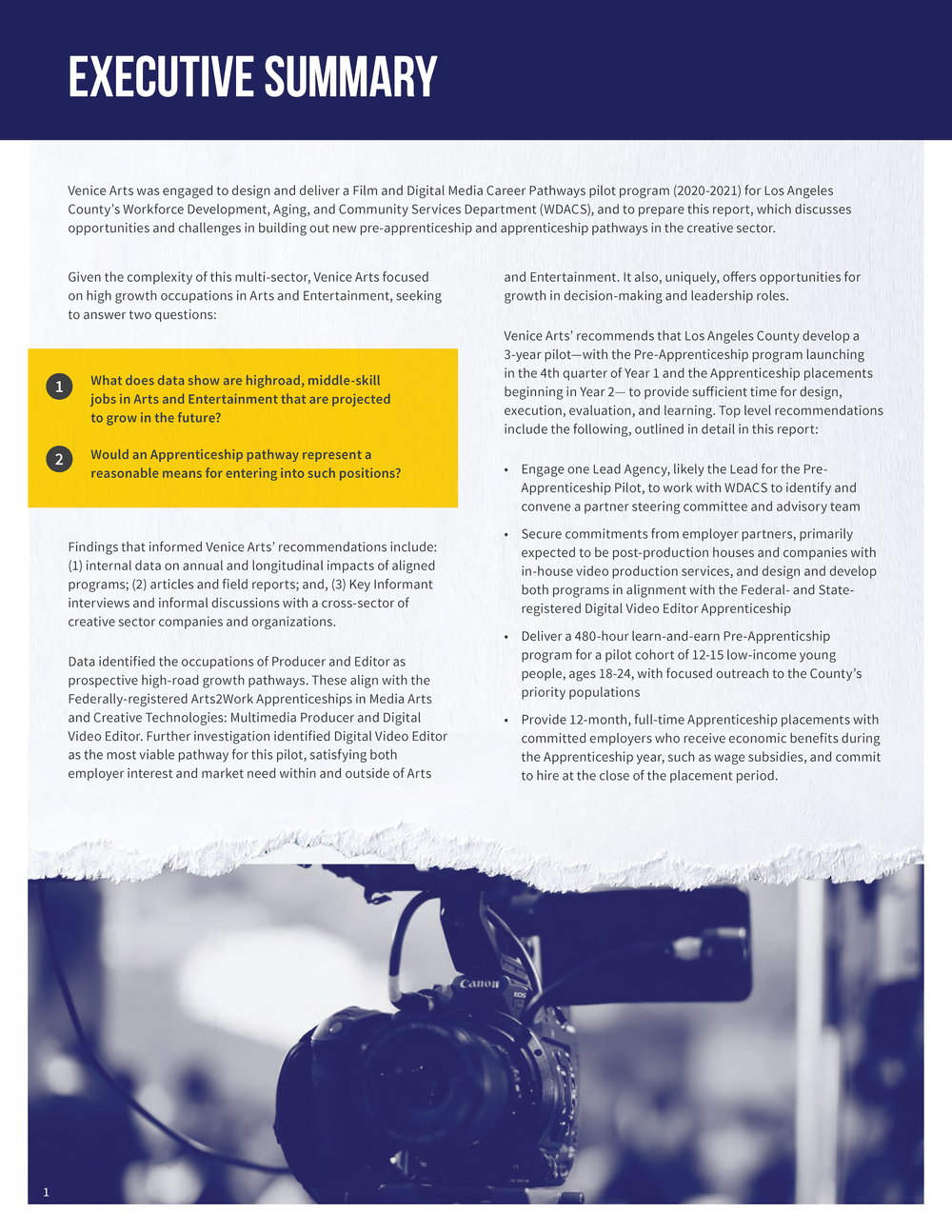 EXECUTIVE SUMMARY

Venice Arts was engaged to design and deliver a Film and Digital Media Career Pathways pilot program (2020-2021) for Los Angeles County's Workforce Development, Aging, and Community Services Department (WDACS), and to prepare this report, which discusses opportunities and challenges in building out new pre-apprenticeship and apprenticeship pathways in the creative sector.

Given the complexity of this multi-sector, Venice Arts focused on high growth occupations in Arts and Entertainment, seeking to answer two questions:

1 What does data show are highroad, middle-skill jobs in Arts and Entertainment that are projected to grow in the future?

2 Would an Apprenticeship pathway represent a reasonable means for entering into such positions?

Findings that informed Venice Arts' recommendations include: (1) internal data on annual and longitudinal impacts of aligned programs; (2) articles and field reports; and, (3) Key Informant interviews and informal discussions with a cross-sector of creative sector companies and organizations.

Data identified the occupations of Producer and Editor as prospective high-road growth pathways. These align with the Federally-registered Arts2Work Apprenticeships in Media Arts and Creative Technologies: Multimedia Producer and Digital Video Editor. Further investigation identified Digital Video Editor as the most viable pathway for this pilot, satisfying both employer interest and market need within and outside of Arts and Entertainment. It also, uniquely, offers opportunities for growth in decision-making and leadership roles.

Venice Arts' recommends that Los Angeles County develop a 3-year pilot—with the Pre-Apprenticeship program launching in the 4th quarter of Year 1 and the Apprenticeship placements beginning in Year 2— to provide sufficient time for design, execution, evaluation, and learning. Top level recommendations include the following, outlined in detail in this report:

• Engage one Lead Agency, likely the Lead for the Pre-Apprenticeship Pilot, to work with WDACS to identify and convene a partner steering committee and advisory team

• Secure commitments from employer partners, primarily expected to be post-production houses and companies with in-house video production services, and design and develop both programs in alignment with the Federal- and State-registered Digital Video Editor Apprenticeship

• Deliver a 480-hour learn-and-earn Pre-Apprenticship program for a pilot cohort of 12-15 low-income young people, ages 18-24, with focused outreach to the County's priority populations

• Provide 12-month, full-time Apprenticeship placements with committed employers who receive economic benefits during the Apprenticeship year, such as wage subsidies, and commit to hire at the close of the placement period.

Canon
EOS

1